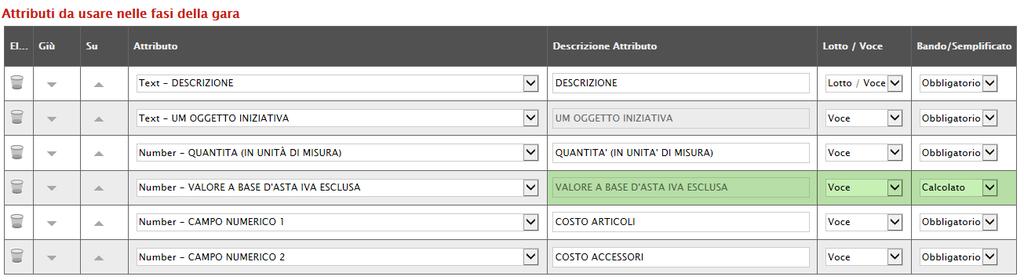 Attributi da usare nelle fasi della gara

| El... | Giù | Su | Attributo | Descrizione Attributo | Lotto / Voce | Bando/Semplificato |
|---|---|---|---|---|---|---|
| | | | Text - DESCRIZIONE | DESCRIZIONE | Lotto / Voce | Obbligatorio |
| | | | Text - UM OGGETTO INIZIATIVA | UM OGGETTO INIZIATIVA | Voce | Obbligatorio |
| | | | Number - QUANTITA (IN UNITÀ DI MISURA) | QUANTITA' (IN UNITA' DI MISURA) | Voce | Obbligatorio |
| | | | Number - VALORE A BASE D'ASTA IVA ESCLUSA | VALORE A BASE D'ASTA IVA ESCLUSA | Voce | Calcolato |
| | | | Number - CAMPO NUMERICO 1 | COSTO ARTICOLI | Voce | Obbligatorio |
| | | | Number - CAMPO NUMERICO 2 | COSTO ACCESSORI | Voce | Obbligatorio |